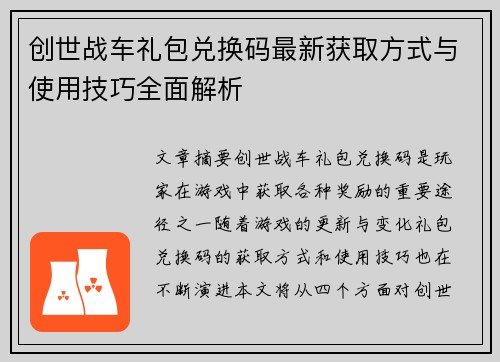 创世战车礼包兑换码最新获取方式与使用技巧全面解析

文章摘要创世战车礼包兑换码是玩家在游戏中获取各种奖励的重要途径之一随着游戏的更新与变化礼包兑换码的获取方式和使用技巧也在不断演进本文将从四个方面对创世